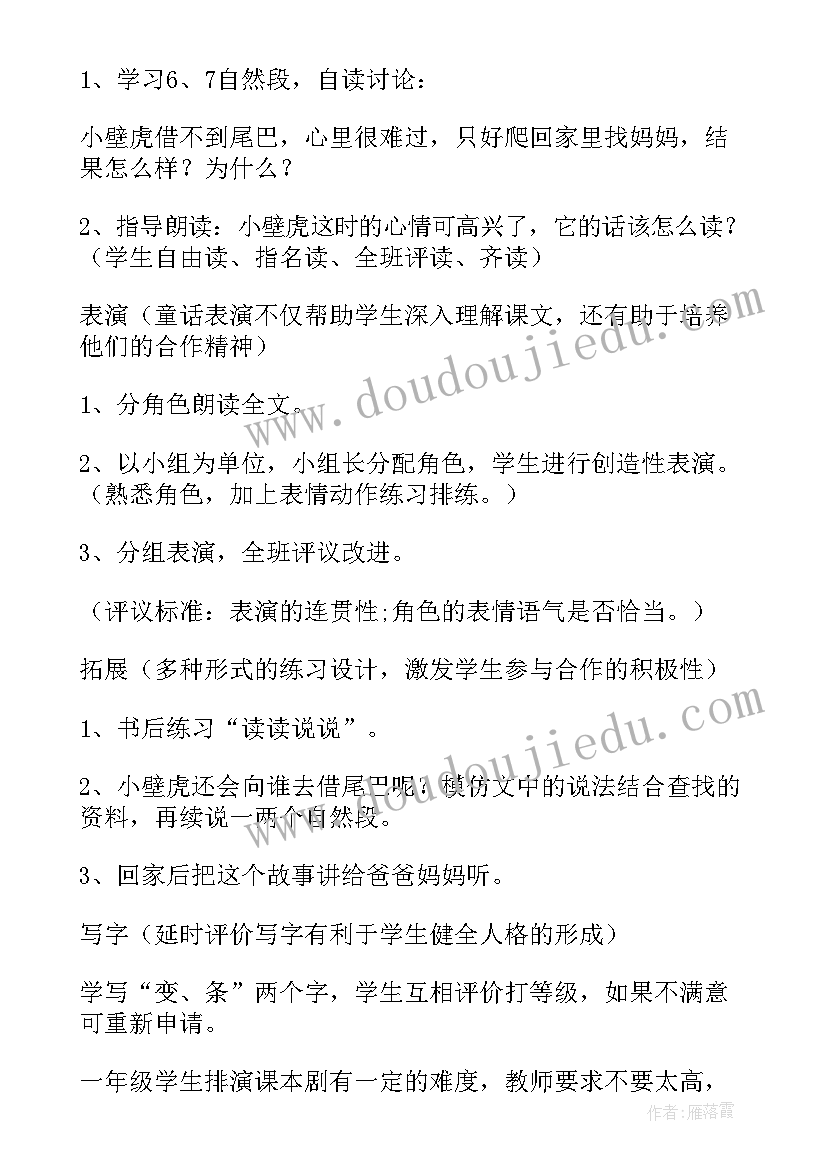 1、学习6、7自然段，自读讨论：

小壁虎借不到尾巴，心里很难过，只好爬回家里找妈妈，结果怎么样？为什么？

2、指导朗读：小壁虎这时的心情可高兴了，它的话该怎么读？（学生自由读、指名读、全班评读、齐读）

表演（童话表演不仅帮助学生深入理解课文，还有助于培养他们的合作精神）

1、分角色朗读全文。

2、以小组为单位，小组长分配角色，学生进行创造性表演。（熟悉角色，加上表情动作练习排练。）

3、分组表演，全班评议改进。

（评议标准：表演的连贯性;角色的表情语气是否恰当。）

拓展（多种形式的练习设计，激发学生参与合作的积极性）

1、书后练习“读读说说”。

2、小壁虎还会向谁去借尾巴呢？模仿文中的说法结合查找的资料，再续说一两个自然段。

3、回家后把这个故事讲给爸爸妈妈听。

写字（延时评价写字有利于学生健全人格的形成）

学写“变、条”两个字，学生互相评价打等级，如果不满意可重新申请。

一年级学生排演课本剧有一定的难度，教师要求不要太高，

www.doudoujiedu.com

www.doudoujiedu.com

作者：雁落霞